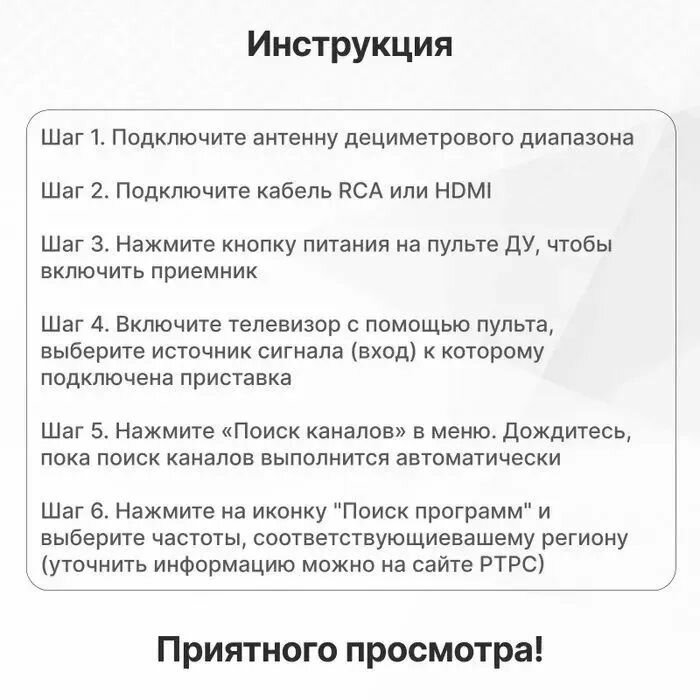 Инструкция

Шаг 1. Подключите антенну дециметрового диапазона

Шаг 2. Подключите кабель RCA или HDMI

Шаг 3. Нажмите кнопку питания на пульте ДУ, чтобы включить приемник

Шаг 4. Включите телевизор с помощью пульта, выберите источник сигнала (вход) к которому подключена приставка

Шаг 5. Нажмите «Поиск каналов» в меню. Дождитесь, пока поиск каналов выполнится автоматически

Шаг 6. Нажмите на иконку "Поиск программ" и выберите частоты, соответствующиевашему региону (уточнить информацию можно на сайте РТРС)

Приятного просмотра!